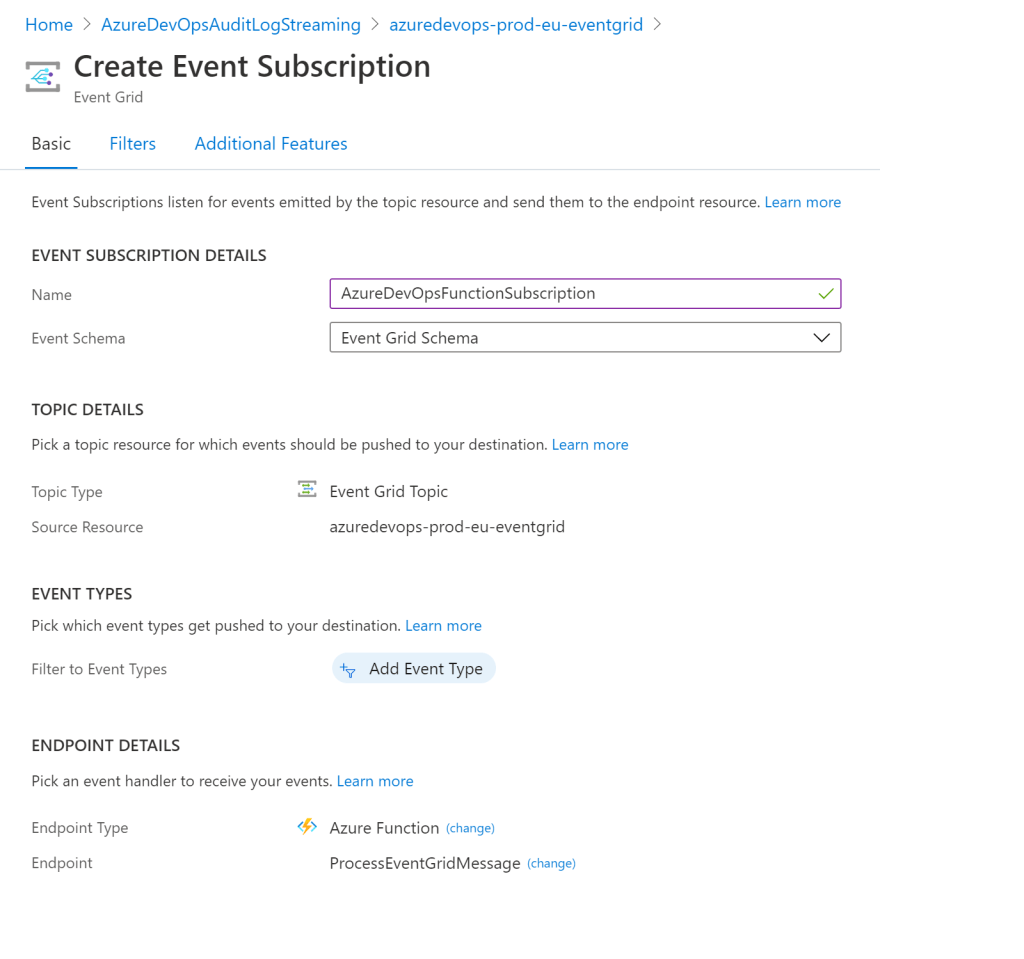 Home > AzureDevOpsAuditLogStreaming > azuredevops-prod-eu-eventgrid >

Create Event Subscription
Event Grid

Basic Filters Additional Features

Event Subscriptions listen for events emitted by the topic resource and send them to the endpoint resource. Learn more

EVENT SUBSCRIPTION DETAILS

Name AzureDevOpsFunctionSubscription

Event Schema Event Grid Schema

TOPIC DETAILS

Pick a topic resource for which events should be pushed to your destination. Learn more

Topic Type Event Grid Topic

Source Resource azuredevops-prod-eu-eventgrid

EVENT TYPES

Pick which event types get pushed to your destination. Learn more

Filter to Event Types Add Event Type

ENDPOINT DETAILS

Pick an event handler to receive your events. Learn more

Endpoint Type Azure Function (change)

Endpoint ProcessEventGridMessage (change)